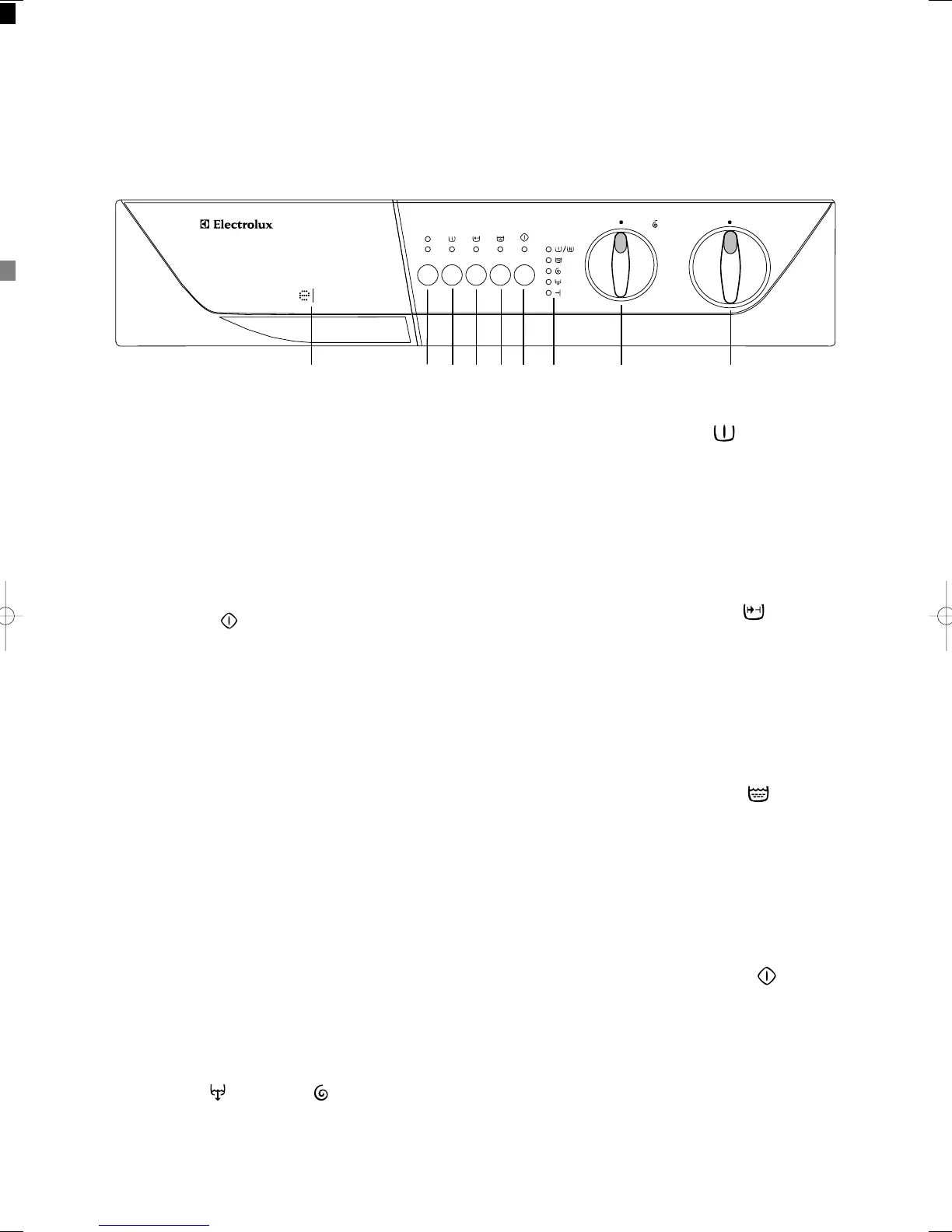 Electrolux